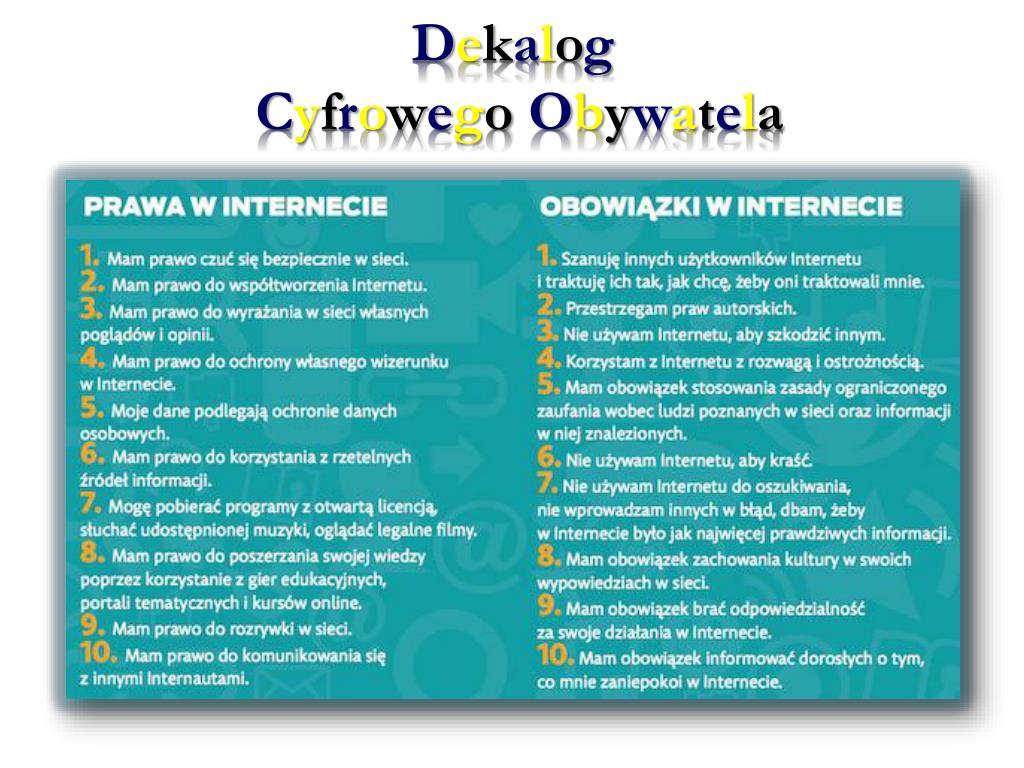 Dekalog
Cyfrowego Obywatela

PRAWA W INTERNECIE

1. Mam prawo czuć się bezpiecznie w sieci.
2. Mam prawo do współtworzenia Internetu.
3. Mam prawo do wyrażania w sieci własnych poglądów i opinii.
4. Mam prawo do ochrony własnego wizerunku w Internecie.
5. Moje dane podlegają ochronie danych osobowych.
6. Mam prawo do korzystania z rzetelnych źródeł informacji.
7. Mogę pobierać programy z otwartą licencją, słuchać udostępnionej muzyki, oglądać legalne filmy.
8. Mam prawo do poszerzania swojej wiedzy poprzez korzystanie z gier edukacyjnych, portali tematycznych i kursów online.
9. Mam prawo do rozrywki w sieci.
10. Mam prawo do komunikowania się z innymi Internautami.

OBOWIĄZKI W INTERNECIE

1. Szanuję innych użytkowników Internetu i traktuję ich tak, jak chcę, żeby oni traktowali mnie.
2. Przestrzegam praw autorskich.
3. Nie używam Internetu, aby szkodzić innym.
4. Korzystam z Internetu z rozwagą i ostrożnością.
5. Mam obowiązek stosowania zasady ograniczonego zaufania wobec ludzi poznanych w sieci oraz informacji w niej znalezionych.
6. Nie używam Internetu, aby kraść.
7. Nie używam Internetu do oszukiwania, nie wprowadzam innych w błąd, dbam, żeby w Internecie było jak najwięcej prawdziwych informacji.
8. Mam obowiązek zachowania kultury w swoich wypowiedziach w sieci.
9. Mam obowiązek brać odpowiedzialność za swoje działania w Internecie.
10. Mam obowiązek informować dorosłych o tym, co mnie zaniepokoi w Internecie.